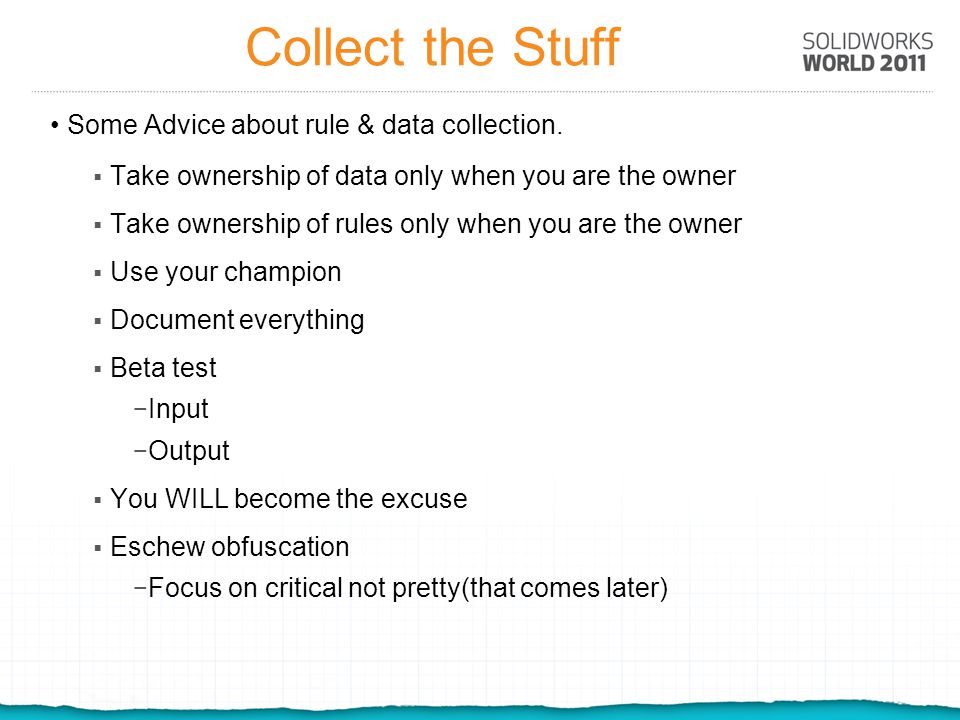 Collect the Stuff

SOLIDWORKS
WORLD 2011

• Some Advice about rule & data collection.

▪ Take ownership of data only when you are the owner

▪ Take ownership of rules only when you are the owner

▪ Use your champion

▪ Document everything

▪ Beta test

−Input

−Output

▪ You WILL become the excuse

▪ Eschew obfuscation

−Focus on critical not pretty(that comes later)